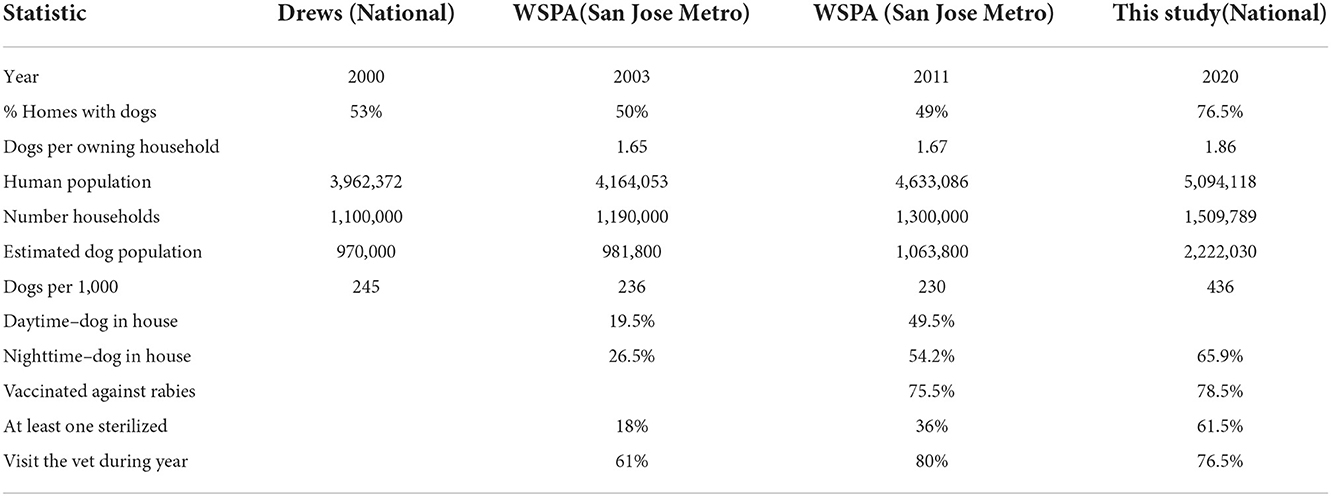 | Statistic | Drews (National) | WSPA(San Jose Metro) | WSPA (San Jose Metro) | This study(National) |
|---|---|---|---|---|
| Year | 2000 | 2003 | 2011 | 2020 |
| % Homes with dogs | 53% | 50% | 49% | 76.5% |
| Dogs per owning household | | 1.65 | 1.67 | 1.86 |
| Human population | 3,962,372 | 4,164,053 | 4,633,086 | 5,094,118 |
| Number households | 1,100,000 | 1,190,000 | 1,300,000 | 1,509,789 |
| Estimated dog population | 970,000 | 981,800 | 1,063,800 | 2,222,030 |
| Dogs per 1,000 | 245 | 236 | 230 | 436 |
| Daytime–dog in house | | 19.5% | 49.5% | |
| Nighttime–dog in house | | 26.5% | 54.2% | 65.9% |
| Vaccinated against rabies | | | 75.5% | 78.5% |
| At least one sterilized | | 18% | 36% | 61.5% |
| Visit the vet during year | | 61% | 80% | 76.5% |